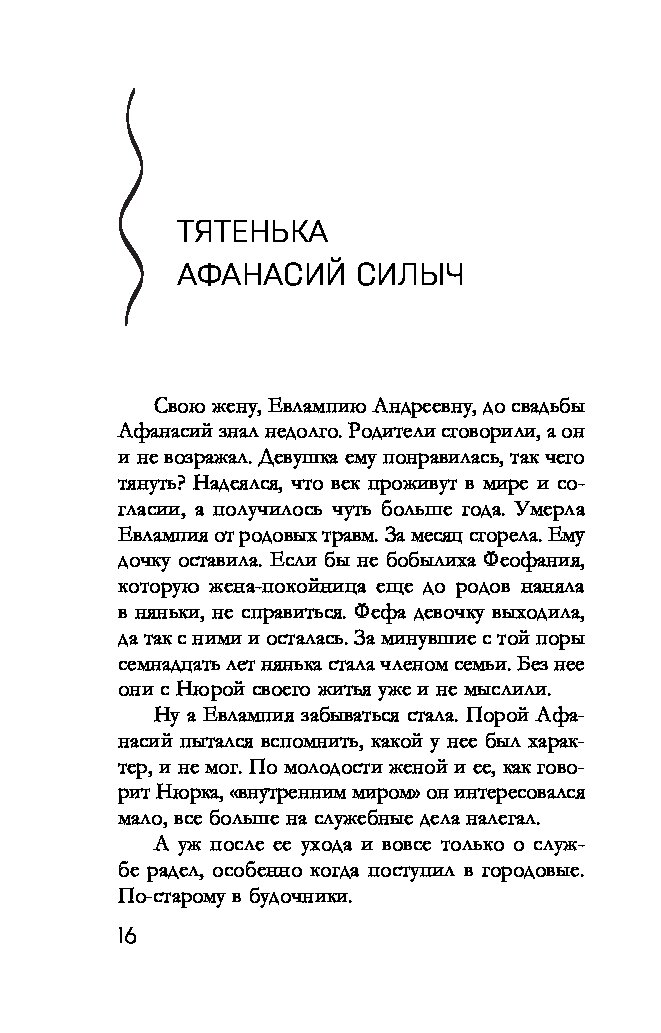 ТЯТЕНЬКА АФАНАСИЙ СИЛЫЧ

Свою жену, Евлампию Андреевну, до свадьбы Афанасий знал недолго. Родители сговорили, а он и не возражал. Девушка ему понравилась, так чего тянуть? Надеялся, что век проживут в мире и согласии, а получилось чуть больше года. Умерла Евлампия от родовых травм. За месяц сгорела. Ему дочку оставила. Если бы не бобылиха Феофания, которую жена-покойница еще до родов наняла в няньки, не справиться. Фефа девочку выходила, да так с ними и осталась. За минувшие с той поры семнадцать лет нянька стала членом семьи. Без нее они с Нюрой своего житья уже и не мыслили.

Ну а Евлампия забываться стала. Порой Афанасий пытался вспомнить, какой у нее был характер, и не мог. По молодости женой и ее, как говорит Нюрка, «внутренним миром» он интересовался мало, все больше на служебные дела налегал.

А уж после ее ухода и вовсе только о службе радел, особенно когда поступил в городовые. По-старому в будочники.

16